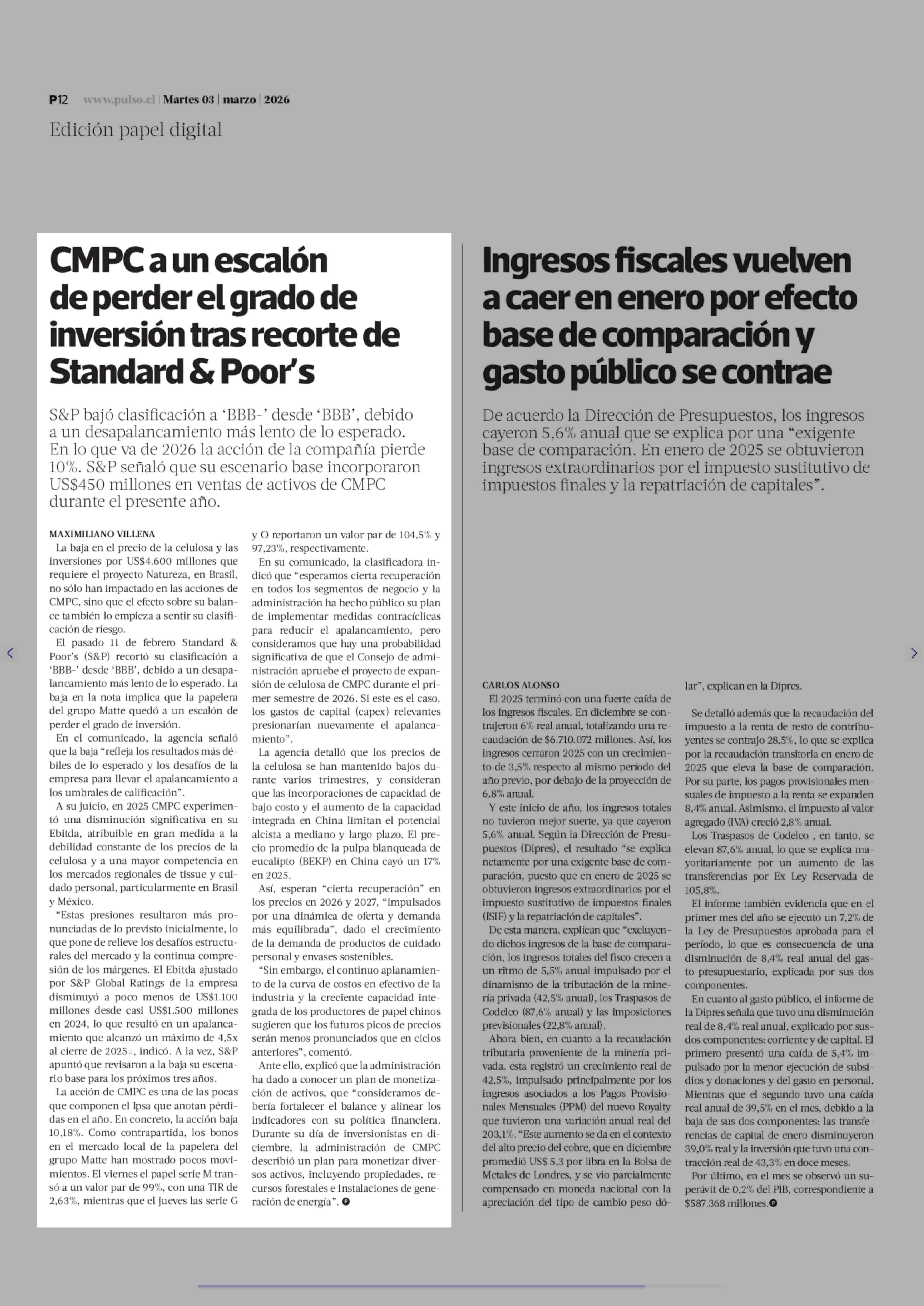 P12 www.pulso.cl | Martes 03 | marzo | 2026

Edición papel digital

CMPC a un escalón de perder el grado de inversión tras recorte de Standard & Poor's

S&P bajó clasificación a 'BBB-' desde 'BBB', debido a un desapalancamiento más lento de lo esperado. En lo que va de 2026 la acción de la compañía pierde 10%. S&P señaló que su escenario base incorporaron US$450 millones en ventas de activos de CMPC durante el presente año.

MAXIMILIANO VILLENA

La baja en el precio de la celulosa y las inversiones por US$4.600 millones que requiere el proyecto Natureza, en Brasil, no sólo han impactado en las acciones de CMPC, sino que el efecto sobre su balance también lo empieza a sentir su clasificación de riesgo.

El pasado 11 de febrero Standard & Poor's (S&P) recortó su clasificación a 'BBB-' desde 'BBB', debido a un desapalancamiento más lento de lo esperado. La baja en la nota implica que la papelera del grupo Matte quedó a un escalón de perder el grado de inversión.

En el comunicado, la agencia señaló que la baja "refleja los resultados más débiles de lo esperado y los desafíos de la empresa para llevar el apalancamiento a los umbrales de calificación".

A su juicio, en 2025 CMPC experimentó una disminución significativa en su Ebitda, atribuible en gran medida a la debilidad constante de los precios de la celulosa y a una mayor competencia en los mercados regionales de tissue y cuidado personal, particularmente en Brasil y México.

"Estas presiones resultaron más pronunciadas de lo previsto inicialmente, lo que pone de relieve los desafíos estructurales del mercado y la continua compresión de los márgenes. El Ebitda ajustado por S&P Global Ratings de la empresa disminuyó a poco menos de US$1.100 millones desde casi US$1.500 millones en 2024, lo que resultó en un apalancamiento que alcanzó un máximo de 4,5x al cierre de 2025", indicó. A la vez, S&P apuntó que revisaron a la baja su escenario base para los próximos tres años.

La acción de CMPC es una de las pocas que componen el Ipsa que anotan pérdidas en el año. En concreto, la acción baja 10,18%. Como contrapartida, los bonos en el mercado local de la papelera del grupo Matte han mostrado pocos movimientos. El viernes el papel serie M transó a un valor par de 99%, con una TIR de 2,63%, mientras que el jueves las serie G y O reportaron un valor par de 104,5% y 97,23%, respectivamente.

En su comunicado, la clasificadora indicó que "esperamos cierta recuperación en todos los segmentos de negocio y la administración ha hecho público su plan de implementar medidas contracíclicas para reducir el apalancamiento, pero consideramos que hay una probabilidad significativa de que el Consejo de administración apruebe el proyecto de expansión de celulosa de CMPC durante el primer semestre de 2026. Si este es el caso, los gastos de capital (capex) relevantes presionarían nuevamente el apalancamiento".

La agencia detalló que los precios de la celulosa se han mantenido bajos durante varios trimestres, y consideran que las incorporaciones de capacidad de bajo costo y el aumento de la capacidad integrada en China limitan el potencial alcista a mediano y largo plazo. El precio promedio de la pulpa blanqueada de eucalipto (BEKP) en China cayó un 17% en 2025.

Así, esperan "cierta recuperación" en los precios en 2026 y 2027, "impulsados por una dinámica de oferta y demanda más equilibrada", dado el crecimiento de la demanda de productos de cuidado personal y envases sostenibles.

"Sin embargo, el continuo aplanamiento de la curva de costos en efectivo de la industria y la creciente capacidad integrada de los productores de papel chinos sugieren que los futuros picos de precios serán menos pronunciados que en ciclos anteriores", comentó.

Ante ello, explicó que la administración ha dado a conocer un plan de monetización de activos, que "consideramos debería fortalecer el balance y alinear los indicadores con su política financiera. Durante su día de inversionistas en diciembre, la administración de CMPC describió un plan para monetizar diversos activos, incluyendo propiedades, recursos forestales e instalaciones de generación de energía".

Ingresos fiscales vuelven a caer en enero por efecto base de comparación y gasto público se contrae

De acuerdo la Dirección de Presupuestos, los ingresos cayeron 5,6% anual que se explica por una "exigente base de comparación. En enero de 2025 se obtuvieron ingresos extraordinarios por el impuesto sustitutivo de impuestos finales y la repatriación de capitales".

CARLOS ALONSO

El 2025 terminó con una fuerte caída de los ingresos fiscales. En diciembre se contrajeron 6% real anual, totalizando una recaudación de $6.710.072 millones. Así, los ingresos cerraron 2025 con un crecimiento de 3,5% respecto al mismo período del año previo, por debajo de la proyección de 6,8% anual.

Y este inicio de año, los ingresos totales no tuvieron mejor suerte, ya que cayeron 5,6% anual. Según la Dirección de Presupuestos (Dipres), el resultado "se explica netamente por una exigente base de comparación, puesto que en enero de 2025 se obtuvieron ingresos extraordinarios por el impuesto sustitutivo de impuestos finales (ISIF) y la repatriación de capitales".

De esta manera, explican que "excluyendo dichos ingresos de la base de comparación, los ingresos totales del fisco crecen a un ritmo de 5,5% anual impulsado por el dinamismo de la tributación de la minería privada (42,5% anual), los Traspasos de Codelco (87,6% anual) y las imposiciones previsionales (22,8% anual).

Ahora bien, en cuanto a la recaudación tributaria proveniente de la minería privada, esta registró un crecimiento real de 42,5%, impulsado principalmente por los ingresos asociados a los Pagos Provisionales Mensuales (PPM) del nuevo Royalty que tuvieron una variación anual real del 203,1%. "Este aumento se da en el contexto del alto precio del cobre, que en diciembre promedió US$ 5,3 por libra en la Bolsa de Metales de Londres, y se vio parcialmente compensado en moneda nacional con la apreciación del tipo de cambio peso dólar", explican en la Dipres.

Se detalló además que la recaudación del impuesto a la renta de resto de contribuyentes se contrajo 28,5%, lo que se explica por la recaudación transitoria en enero de 2025 que eleva la base de comparación. Por su parte, los pagos provisionales mensuales de impuesto a la renta se expanden 8,4% anual. Asimismo, el impuesto al valor agregado (IVA) creció 2,8% anual.

Los Traspasos de Codelco , en tanto, se elevan 87,6% anual, lo que se explica mayoritariamente por un aumento de las transferencias por Ex Ley Reservada de 105,8%.

El informe también evidencia que en el primer mes del año se ejecutó un 7,2% de la Ley de Presupuestos aprobada para el período, lo que es consecuencia de una disminución de 8,4% real anual del gasto presupuestario, explicada por sus dos componentes.

En cuanto al gasto público, el informe de la Dipres señala que tuvo una disminución real de 8,4% real anual, explicado por sus dos componentes: corriente y de capital. El primero presentó una caída de 5,4% impulsado por la menor ejecución de subsidios y donaciones y del gasto en personal. Mientras que el segundo tuvo una caída real anual de 39,5% en el mes, debido a la baja de sus dos componentes: las transferencias de capital de enero disminuyeron 39,0% real y la inversión que tuvo una contracción real de 43,3% en doce meses.

Por último, en el mes se observó un superávit de 0,2% del PIB, correspondiente a $587.368 millones.